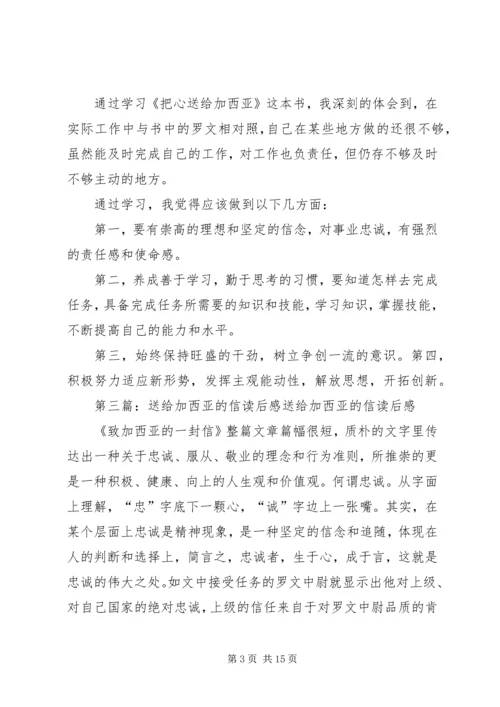 通过学习《把心送给加西亚》这本书，我深刻的体会到，在实际工作中与书中的罗文相对照，自己在某些地方做的还很不够，虽然能及时完成自己的工作，对工作也负责任，但仍存不够及时不够主动的地方。

通过学习，我觉得应该做到以下几方面：

第一，要有崇高的理想和坚定的信念，对事业忠诚，有强烈的责任感和使命感。

第二，养成善于学习，勤于思考的习惯，要知道怎样去完成任务，具备完成任务所需要的知识和技能，学习知识，掌握技能，不断提高自己的能力和水平。

第三，始终保持旺盛的干劲，树立争创一流的意识。第四，积极努力适应新形势，发挥主观能动性，解放思想，开拓创新。

第三篇：送给加西亚的信读后感送给加西亚的信读后感

《致加西亚的一封信》整篇文章篇幅很短，质朴的文字里传达出一种关于忠诚、服从、敬业的理念和行为准则，所推崇的更是一种积极、健康、向上的人生观和价值观。何谓忠诚。从字面上理解，“忠”字底下一颗心，“诚”字边上一张嘴。其实，在某个层面上忠诚是精神现象，是一种坚定的信念和追随，体现在人的判断和选择上，简言之，忠诚者，生于心，成于言，这就是忠诚的伟大之处。如文中接受任务的罗文中尉就显示出他对上级、对自己国家的绝对忠诚，上级的信任来自于对罗文中尉品质的肯

第 3 页 共 15 页